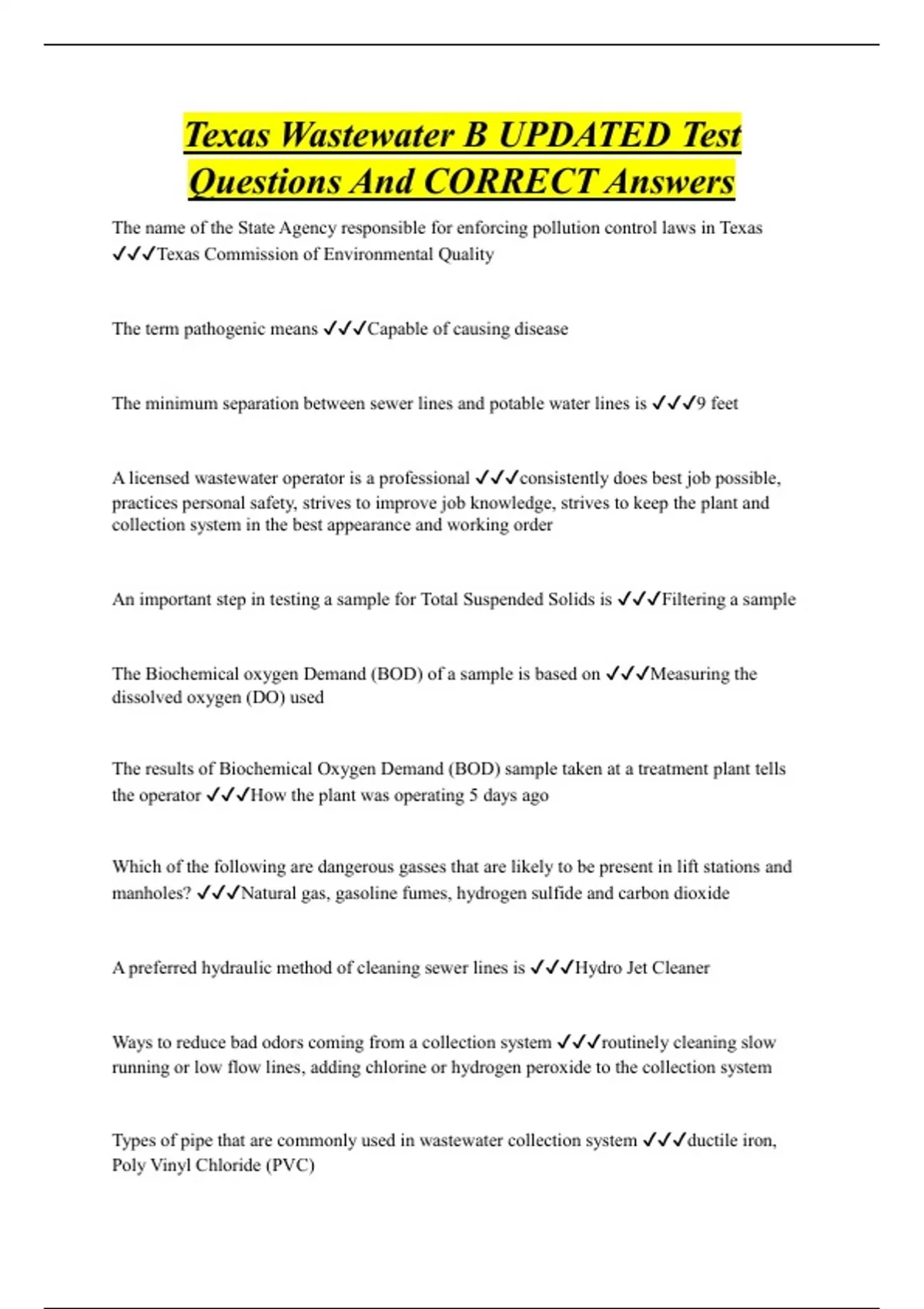 Texas Wastewater B UPDATED Test Questions And CORRECT Answers

The name of the State Agency responsible for enforcing pollution control laws in Texas ✓✓✓Texas Commission of Environmental Quality

The term pathogenic means ✓✓✓Capable of causing disease

The minimum separation between sewer lines and potable water lines is ✓✓✓9 feet

A licensed wastewater operator is a professional ✓✓✓consistently does best job possible, practices personal safety, strives to improve job knowledge, strives to keep the plant and collection system in the best appearance and working order

An important step in testing a sample for Total Suspended Solids is ✓✓✓Filtering a sample

The Biochemical oxygen Demand (BOD) of a sample is based on ✓✓✓Measuring the dissolved oxygen (DO) used

The results of Biochemical Oxygen Demand (BOD) sample taken at a treatment plant tells the operator ✓✓✓How the plant was operating 5 days ago

Which of the following are dangerous gasses that are likely to be present in lift stations and manholes? ✓✓✓Natural gas, gasoline fumes, hydrogen sulfide and carbon dioxide

A preferred hydraulic method of cleaning sewer lines is ✓✓✓Hydro Jet Cleaner

Ways to reduce bad odors coming from a collection system ✓✓✓routinely cleaning slow running or low flow lines, adding chlorine or hydrogen peroxide to the collection system

Types of pipe that are commonly used in wastewater collection system ✓✓✓ductile iron, Poly Vinyl Chloride (PVC)